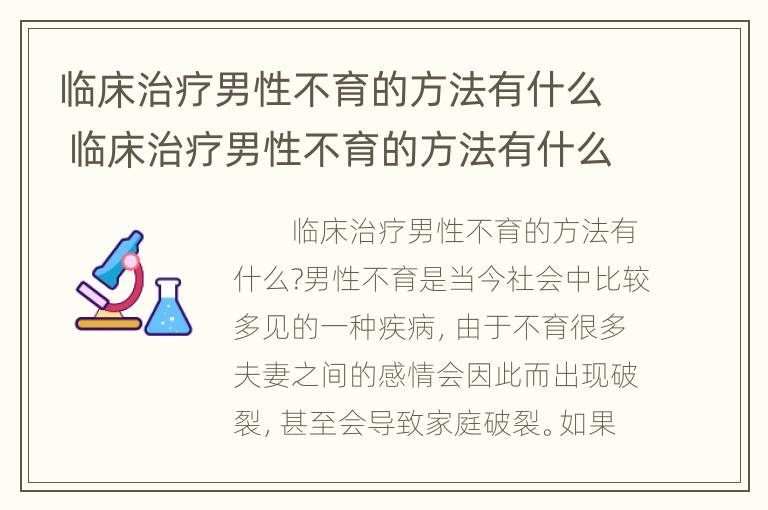 临床治疗男性不育的方法有什么 临床治疗男性不育的方法有什么

临床治疗男性不育的方法有什么?男性不育是当今社会中比较多见的一种疾病, 由于不育很多夫妻之间的感情会因此而出现破裂, 甚至会导致家庭破裂。如果